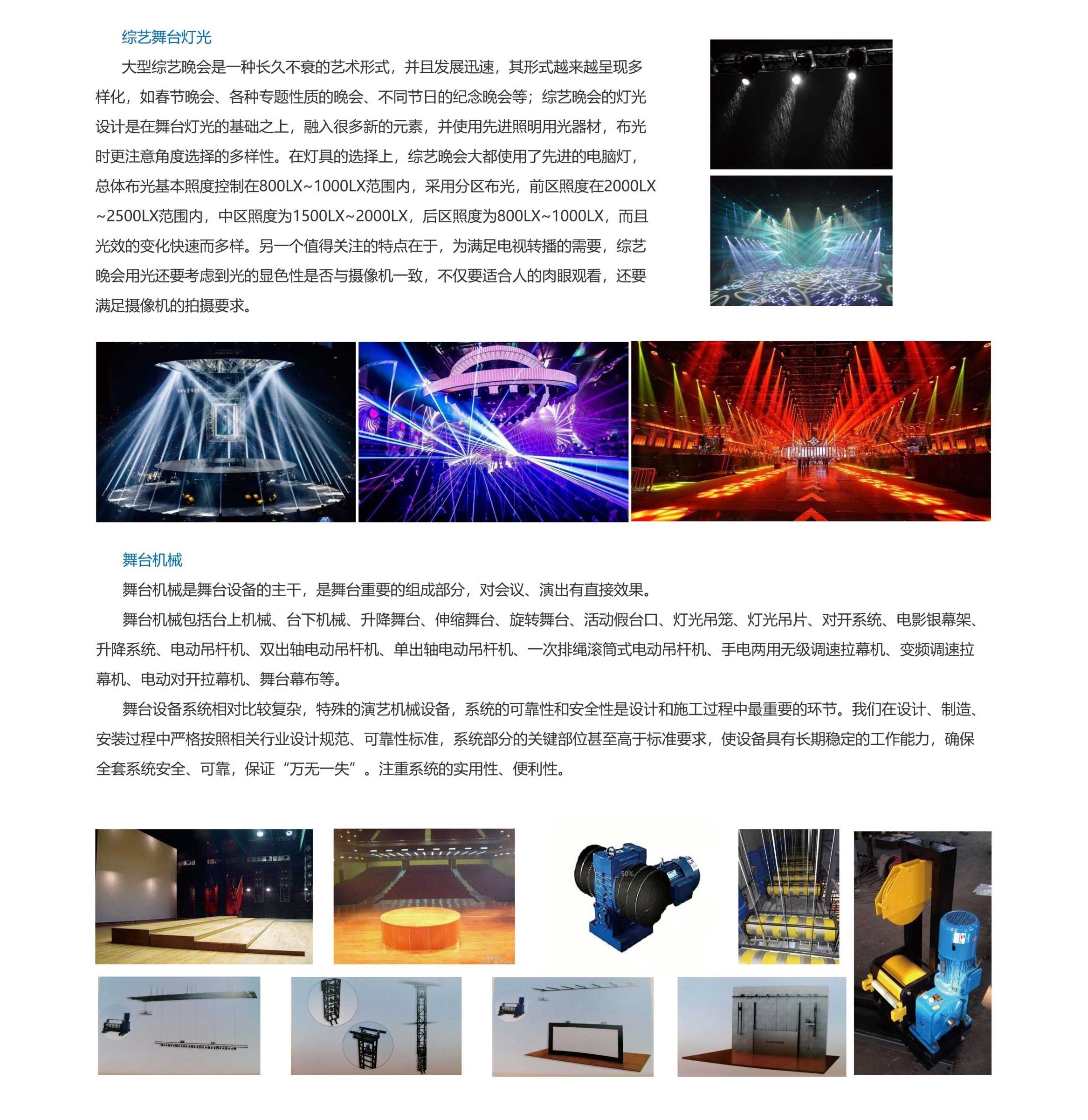 综艺舞台灯光

大型综艺晚会是一种长久不衰的艺术形式，并且发展迅速，其形式越来越呈现多样化，如春节晚会、各种专题性质的晚会、不同节日的纪念晚会等；综艺晚会的灯光设计是在舞台灯光的基础之上，融入很多新的元素，并使用先进照明用光器材，布光时更注意角度选择的多样性。在灯具的选择上，综艺晚会大都使用了先进的电脑灯，总体布光基本照度控制在800LX~1000LX范围内，采用分区布光，前区照度在2000LX~2500LX范围内，中区照度为1500LX~2000LX，后区照度为800LX~1000LX，而且光效的变化快速而多样。另一个值得关注的特点在于，为满足电视转播的需要，综艺晚会用光还要考虑到光的显色性是否与摄像机一致，不仅要适合人的肉眼观看，还要满足摄像机的拍摄要求。

舞台机械

舞台机械是舞台设备的主干，是舞台重要的组成部分，对会议、演出有直接效果。

舞台机械包括台上机械、台下机械、升降舞台、伸缩舞台、旋转舞台、活动假台口、灯光吊笼、灯光吊片、对开系统、电影银幕架、升降系统、电动吊杆机、双出轴电动吊杆机、单出轴电动吊杆机、一次排绳滚筒式电动吊杆机、手电两用无级调速拉幕机、变频调速拉幕机、电动对开拉幕机、舞台幕布等。

舞台设备系统相对比较复杂，特殊的演艺机械设备，系统的可靠性和安全性是设计和施工过程中最重要的环节。我们在设计、制造、安装过程中严格按照相关行业设计规范、可靠性标准，系统部分的关键部位甚至高于标准要求，使设备具有长期稳定的工作能力，确保全套系统安全、可靠，保证“万无一失”。注重系统的实用性、便利性。

50%